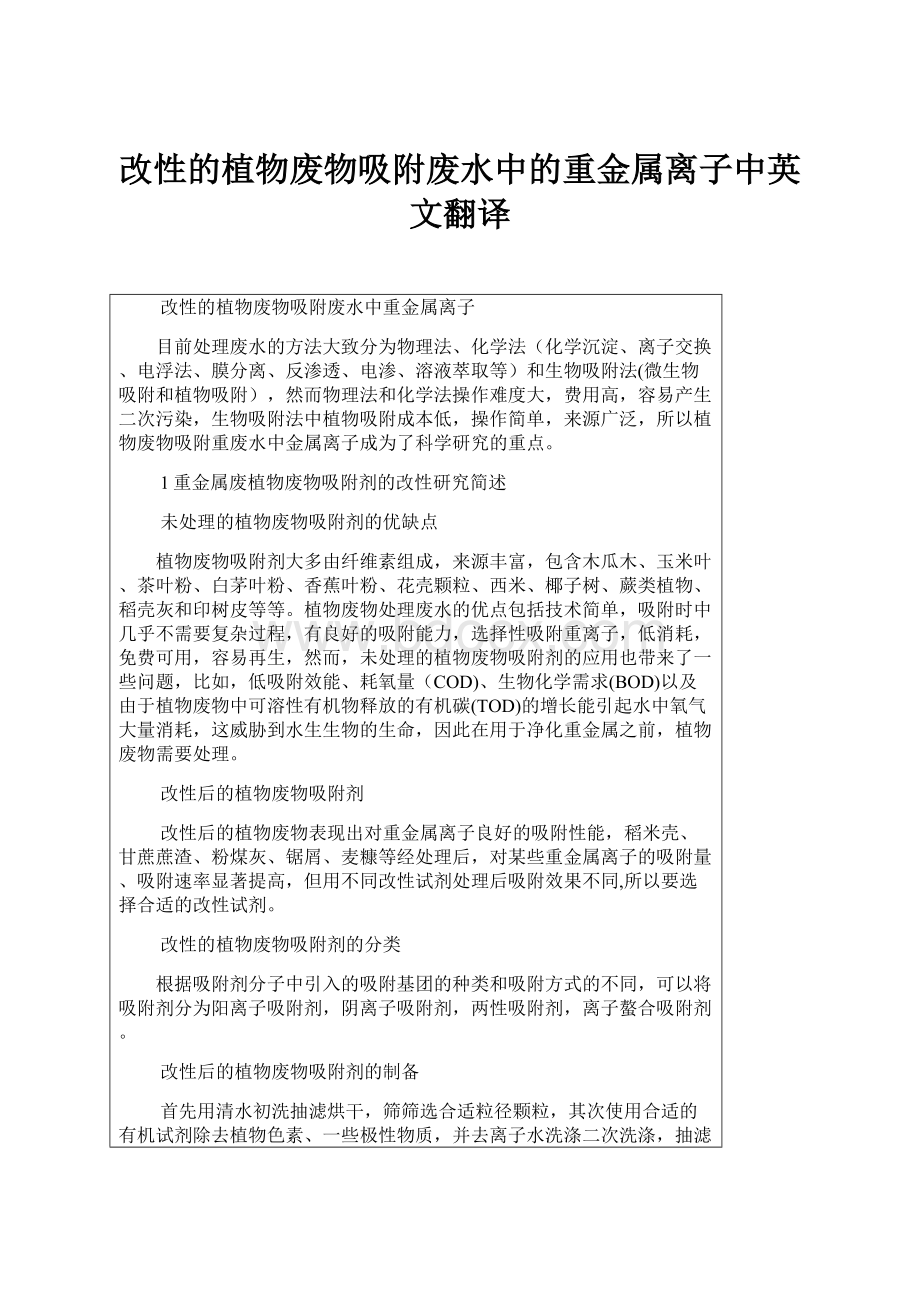 改性的植物废物吸附废水中的重金属离子中英文翻译

改性的植物废物吸附废水中重金属离子

目前处理废水的方法大致分为物理法、化学法（化学沉淀、离子交换、电浮法、膜分离、反渗透、电渗、溶液萃取等）和生物吸附法(微生物吸附和植物吸附），然而物理法和化学法操作难度大，费用高，容易产生二次污染，生物吸附法中植物吸附成本低，操作简单，来源广泛，所以植物废物吸附重废水中金属离子成为了科学研究的重点。

1 重金属废植物废物吸附剂的改性研究简述

未处理的植物废物吸附剂的优缺点

植物废物吸附剂大多由纤维素组成，来源丰富，包含木瓜木、玉米叶、茶叶粉、白茅叶粉、香蕉叶粉、花壳颗粒、西米、椰子树、蕨类植物、稻壳灰和印树皮等等。植物废物处理废水的优点包括技术简单，吸附时中几乎不需要复杂过程，有良好的吸附能力，选择性吸附重离子，低消耗，免费可用，容易再生，然而，未处理的植物废物吸附剂的应用也带来了一些问题，比如，低吸附效能、耗氧量（COD)、生物化学需求(BOD)以及由于植物废物中可溶性有机物释放的有机碳(TOD)的增长能引起水中氧气大量消耗，这威胁到水生生物的生命，因此在用于净化重金属之前，植物废物需要处理。

改性后的植物废物吸附剂

改性后的植物废物表现出对重金属离子良好的吸附性能，稻米壳、甘蔗蔗渣、粉煤灰、锯屑、麦糠等经处理后，对某些重金属离子的吸附量、吸附速率显著提高，但用不同改性试剂处理后吸附效果不同,所以要选择合适的改性试剂。

改性的植物废物吸附剂的分类

根据吸附剂分子中引入的吸附基团的种类和吸附方式的不同，可以将吸附剂分为阳离子吸附剂，阴离子吸附剂，两性吸附剂，离子螯合吸附剂。

改性后的植物废物吸附剂的制备

首先用清水初洗抽滤烘干，筛筛选合适粒径颗粒，其次使用合适的有机试剂除去植物色素、一些极性物质，并去离子水洗涤二次洗涤，抽滤